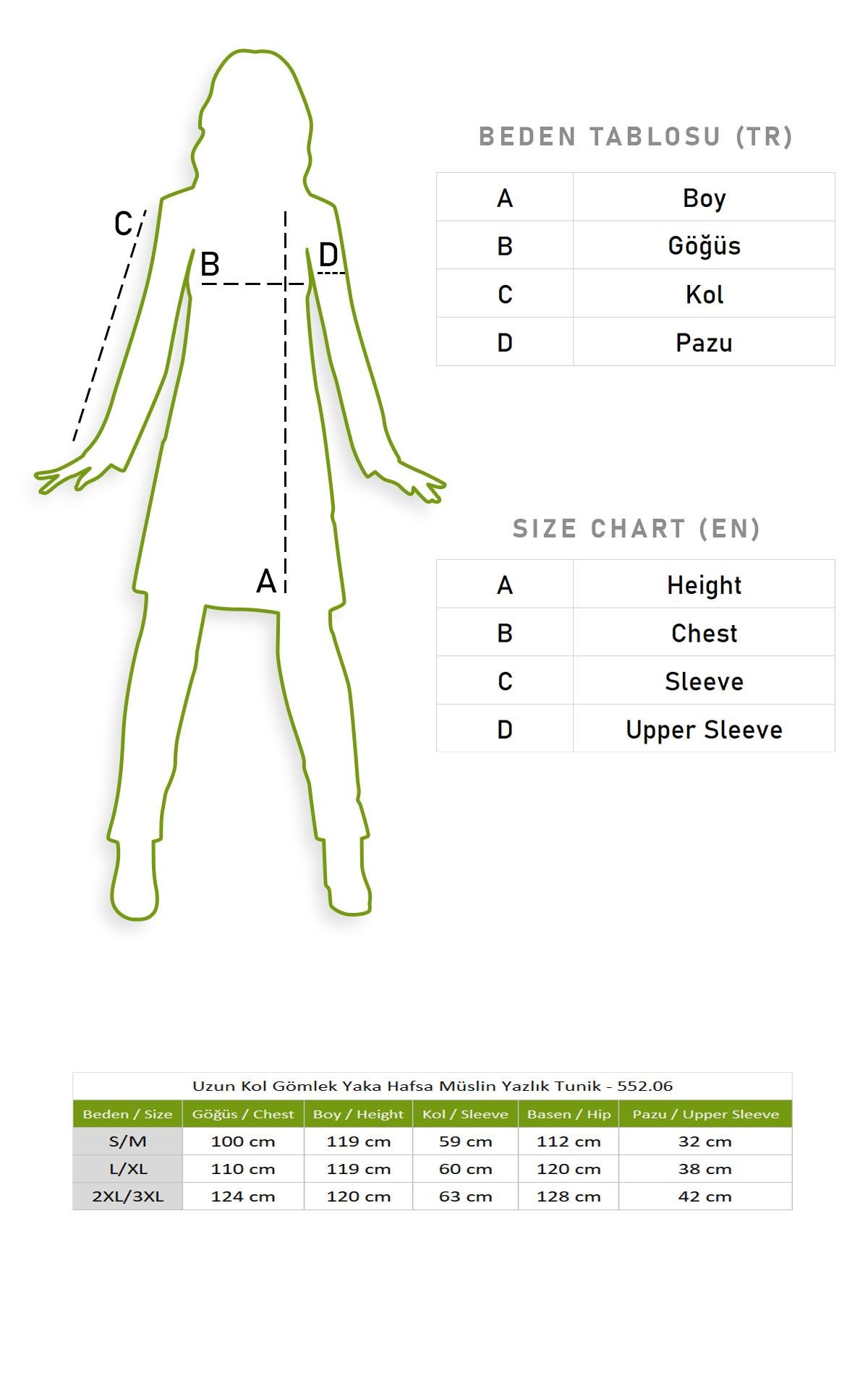 C
B
D
A

BEDEN TABLOSU (TR)

| A | Boy |
|---|---|
| B | Göğüs |
| C | Kol |
| D | Pazu |

SIZE CHART (EN)

| A | Height |
|---|---|
| B | Chest |
| C | Sleeve |
| D | Upper Sleeve |

Uzun Kol Gömlek Yaka Hafsa Müslin Yazlık Tunik - 552.06

| Beden / Size | Göğüs / Chest | Boy / Height | Kol / Sleeve | Basen / Hip | Pazu / Upper Sleeve |
|---|---|---|---|---|---|
| S/M | 100 cm | 119 cm | 59 cm | 112 cm | 32 cm |
| L/XL | 110 cm | 119 cm | 60 cm | 120 cm | 38 cm |
| 2XL/3XL | 124 cm | 120 cm | 63 cm | 128 cm | 42 cm |